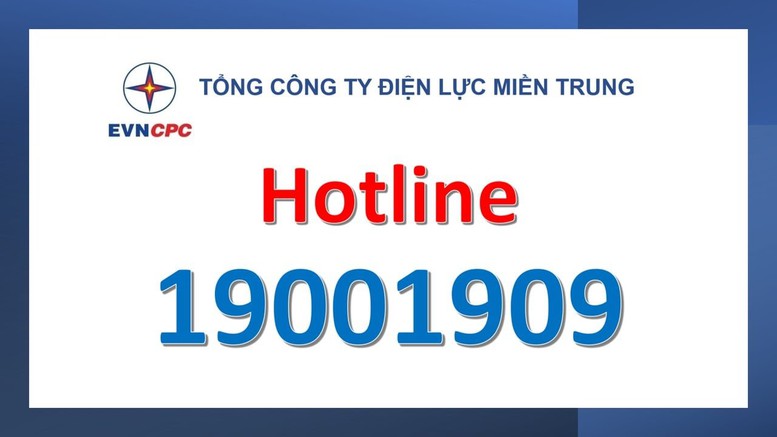 EVNCPC

TỔNG CÔNG TY ĐIỆN LỰC MIỀN TRUNG

Hotline

19001909